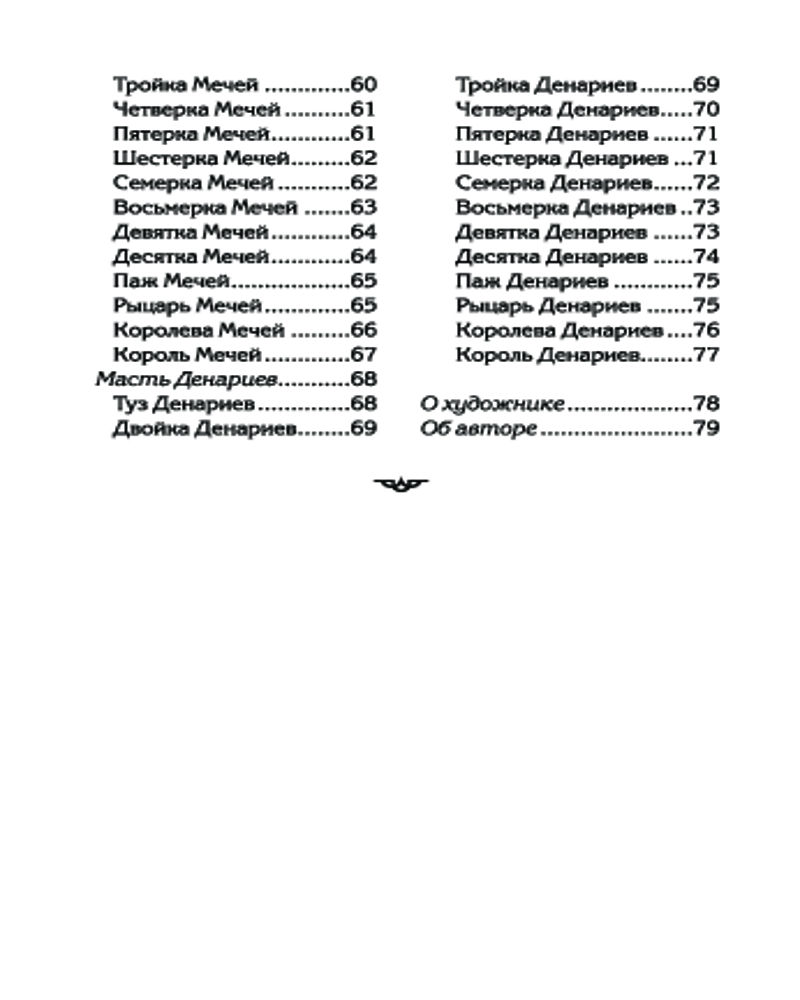 Тройка Мечей 60
Четверка Мечей 61
Пятерка Мечей 61
Шестерка Мечей 62
Семерка Мечей 62
Восьмерка Мечей 63
Девятка Мечей 64
Десятка Мечей 64
Паж Мечей 65
Рыцарь Мечей 65
Королева Мечей 66
Король Мечей 67
Масть Денариев 68
Туз Денариев 68
Двойка Денариев 69

Тройка Денариев 69
Четверка Денариев 70
Пятерка Денариев 71
Шестерка Денариев 71
Семерка Денариев 72
Восьмерка Денариев 73
Девятка Денариев 73
Десятка Денариев 74
Паж Денариев 75
Рыцарь Денариев 75
Королева Денариев 76
Король Денариев 77

О художнике 78
Об авторе 79